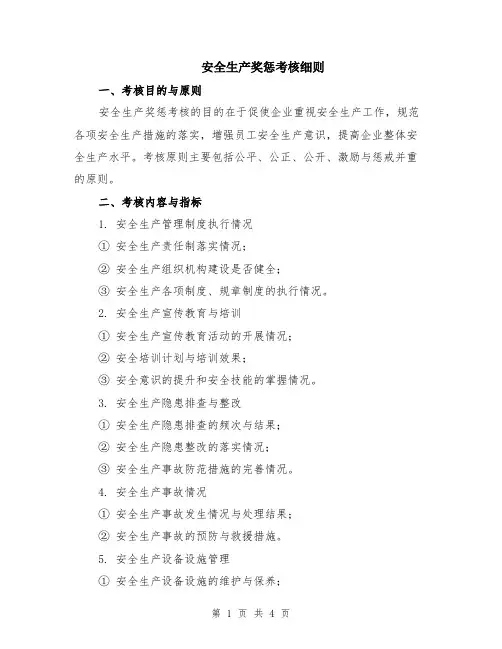 安全生产奖惩考核细则

一、考核目的与原则

安全生产奖惩考核的目的在于促使企业重视安全生产工作，规范各项安全生产措施的落实，增强员工安全生产意识，提高企业整体安全生产水平。考核原则主要包括公平、公正、公开、激励与惩戒并重的原则。

二、考核内容与指标

1. 安全生产管理制度执行情况

① 安全生产责任制落实情况；

② 安全生产组织机构建设是否健全；

③ 安全生产各项制度、规章制度的执行情况。

2. 安全生产宣传教育与培训

① 安全生产宣传教育活动的开展情况；

② 安全培训计划与培训效果；

③ 安全意识的提升和安全技能的掌握情况。

3. 安全生产隐患排查与整改

① 安全生产隐患排查的频次与结果；

② 安全生产隐患整改的落实情况；

③ 安全生产事故防范措施的完善情况。

4. 安全生产事故情况

① 安全生产事故发生情况与处理结果；

② 安全生产事故的预防与救援措施。

5. 安全生产设备设施管理

① 安全生产设备设施的维护与保养；

第 1 页 共 4 页